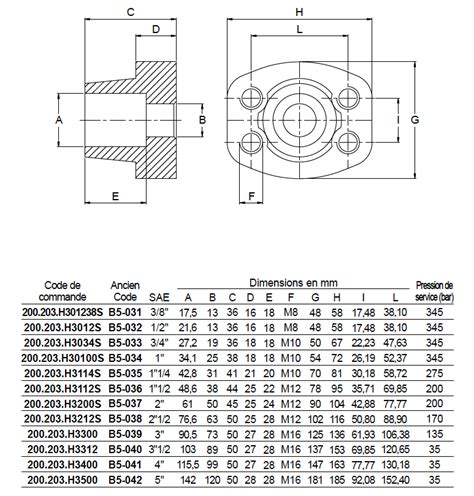 C

D

A

B

E

H

L

I

G

F

| Code de commande | Ancien Code | SAE | A | B | C | D | E | F | G | H | I | L | Pression de service (bar) |
|---|---|---|---|---|---|---|---|---|---|---|---|---|---|
| | | | Dimensions en mm | | | | | | | | | | |
| 200.203.H301238S | B5-031 | 3/8" | 17,5 | 13 | 36 | 16 | 18 | M8 | 48 | 58 | 17,48 | 38,10 | 345 |
| 200.203.H3012S | B5-032 | 1/2" | 21,6 | 13 | 36 | 16 | 18 | M8 | 48 | 58 | 17,48 | 38,10 | 345 |
| 200.203.H3034S | B5-033 | 3/4" | 27,2 | 19 | 36 | 18 | 18 | M10 | 50 | 67 | 22,23 | 47,63 | 345 |
| 200.203.H30100S | B5-034 | 1" | 34,1 | 25 | 38 | 18 | 18 | M10 | 54 | 72 | 26,19 | 52,37 | 345 |
| 200.203.H3114S | B5-035 | 1"1/4 | 42,8 | 31 | 41 | 21 | 20 | M10 | 70 | 81 | 30,18 | 58,72 | 275 |
| 200.203.H3112S | B5-036 | 1"1/2 | 48,6 | 38 | 44 | 25 | 22 | M12 | 78 | 95 | 35,71 | 69,85 | 200 |
| 200.203.H3200S | B5-037 | 2" | 61 | 50 | 45 | 25 | 24 | M12 | 90 | 104 | 42,88 | 77,77 | 200 |
| 200.203.H3212S | B5-038 | 2"1/2 | 76,6 | 63 | 50 | 25 | 28 | M12 | 102 | 116 | 50,80 | 88,90 | 170 |
| 200.203.H3300 | B5-039 | 3" | 90,5 | 73 | 50 | 27 | 28 | M16 | 125 | 136 | 61,93 | 106,38 | 135 |
| 200.203.H3312 | B5-040 | 3"1/2 | 103 | 89 | 50 | 27 | 28 | M16 | 137 | 153 | 69,85 | 120,65 | 35 |
| 200.203.H3400 | B5-041 | 4" | 115,5 | 99 | 50 | 27 | 28 | M16 | 147 | 163 | 77,77 | 130,18 | 35 |
| 200.203.H3500 | B5-042 | 5" | 142 | 120 | 50 | 28 | 28 | M16 | 181 | 185 | 92,08 | 152,40 | 35 |